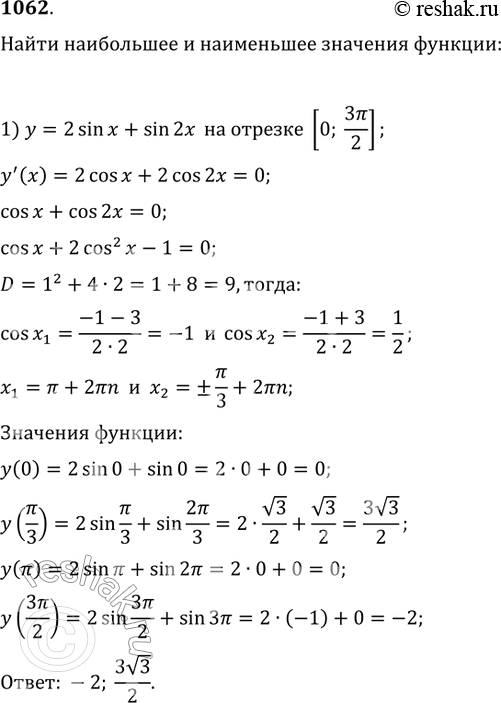 1062.
© reshak.ru

Найти наибольшее и наименьшее значения функции:

1) $y = 2\sin x + \sin 2x$ на отрезке $\left[0; \frac{3\pi}{2}\right]$;

$y'(x) = 2\cos x + 2\cos 2x = 0$;

$\cos x + \cos 2x = 0$;

$\cos x + 2\cos^2 x - 1 = 0$;

$D = 1^2 + 4 \cdot 2 = 1 + 8 = 9$, тогда:

$\cos x_1 = \frac{-1-3}{2 \cdot 2} = -1$ и $\cos x_2 = \frac{-1+3}{2 \cdot 2} = \frac{1}{2}$;

$x_1 = \pi + 2\pi n$ и $x_2 = \pm\frac{\pi}{3} + 2\pi n$;

Значения функции:

$y(0) = 2\sin 0 + \sin 0 = 2 \cdot 0 + 0 = 0$;

$y\left(\frac{\pi}{3}\right) = 2\sin\frac{\pi}{3} + \sin\frac{2\pi}{3} = 2 \cdot \frac{\sqrt{3}}{2} + \frac{\sqrt{3}}{2} = \frac{3\sqrt{3}}{2}$;

$y(\pi) = 2\sin\pi + \sin 2\pi = 2 \cdot 0 + 0 = 0$;

$y\left(\frac{3\pi}{2}\right) = 2\sin\frac{3\pi}{2} + \sin 3\pi = 2 \cdot (-1) + 0 = -2$;

Ответ: $-2$; $\frac{3\sqrt{3}}{2}$.

reshak.ru